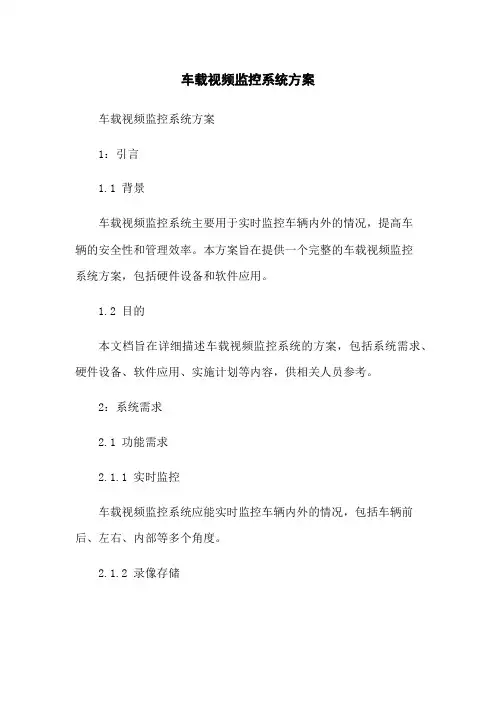 车载视频监控系统方案

车载视频监控系统方案

1：引言

1.1 背景

车载视频监控系统主要用于实时监控车辆内外的情况，提高车辆的安全性和管理效率。本方案旨在提供一个完整的车载视频监控系统方案，包括硬件设备和软件应用。

1.2 目的

本文档旨在详细描述车载视频监控系统的方案，包括系统需求、硬件设备、软件应用、实施计划等内容，供相关人员参考。

2：系统需求

2.1 功能需求

2.1.1 实时监控

车载视频监控系统应能实时监控车辆内外的情况，包括车辆前后、左右、内部等多个角度。

2.1.2 录像存储